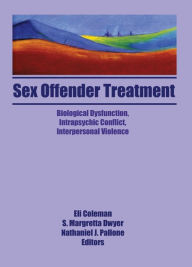 Sex Offender Treatment

Biological Dysfunction, Intrapsychic Conflict, Interpersonal Violence

Eli Coleman
S. Margretta Dwyer
Nathaniel J. Pallone
Editors